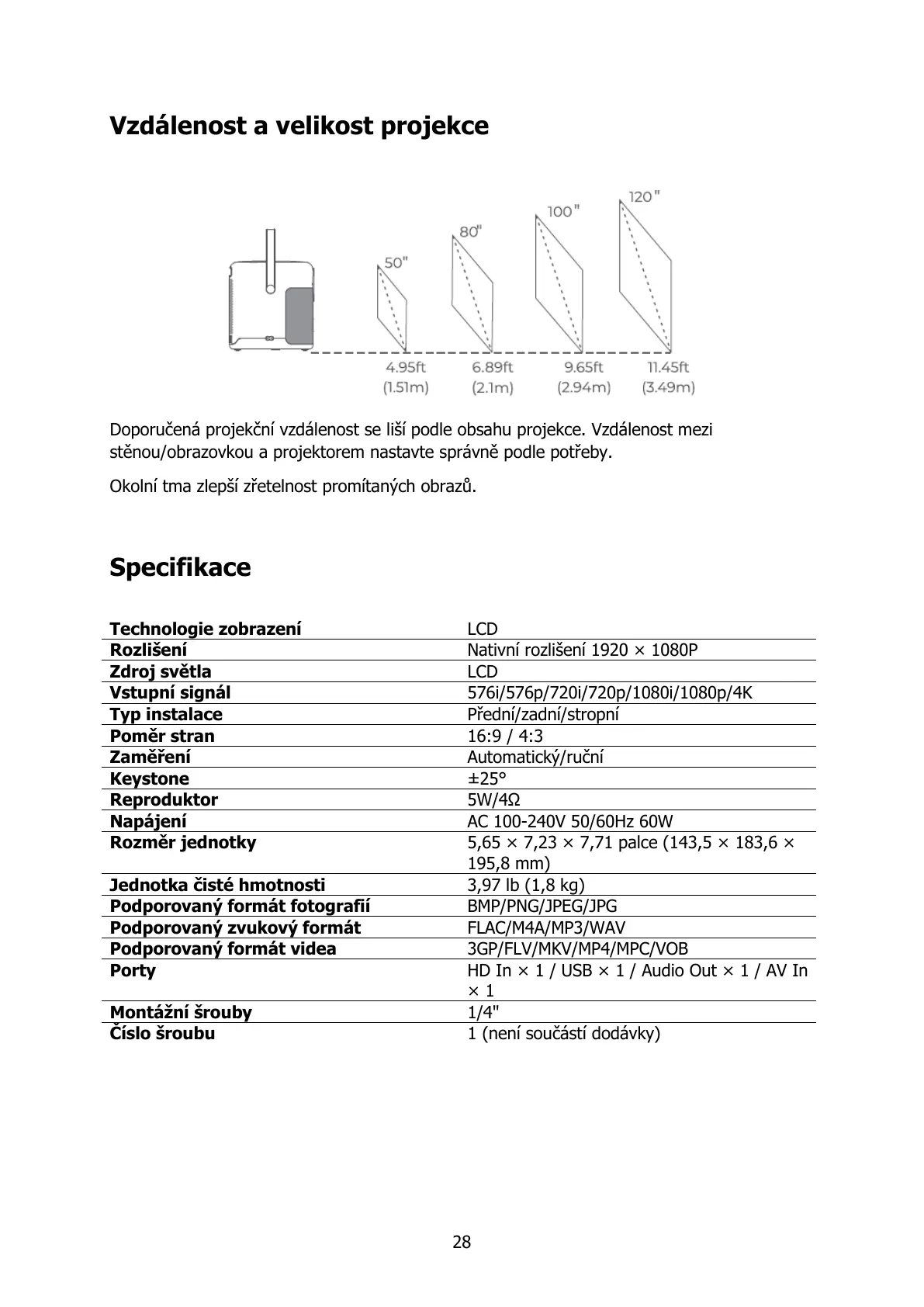 Vzdálenost a velikost projekce

50"
80"
100"
120"
4.95ft (1.51m)
6.89ft (2.1m)
9.65ft (2.94m)
11.45ft (3.49m)

Doporučená projekční vzdálenost se liší podle obsahu projekce. Vzdálenost mezi stěnou/obrazovkou a projektorem nastavte správně podle potřeby.

Okolní tma zlepší zřetelnost promítaných obrazů.

Specifikace

| Technologie zobrazení | LCD |
|---|---|
| Rozlišení | Nativní rozlišení 1920 × 1080P |
| Zdroj světla | LCD |
| Vstupní signál | 576i/576p/720i/720p/1080i/1080p/4K |
| Typ instalace | Přední/zadní/stropní |
| Poměr stran | 16:9 / 4:3 |
| Zaměření | Automatický/ruční |
| Keystone | ±25° |
| Reproduktor | 5W/4Ω |
| Napájení | AC 100-240V 50/60Hz 60W |
| Rozměr jednotky | 5,65 × 7,23 × 7,71 palce (143,5 × 183,6 × 195,8 mm) |
| Jednotka čisté hmotnosti | 3,97 lb (1,8 kg) |
| Podporovaný formát fotografií | BMP/PNG/JPEG/JPG |
| Podporovaný zvukový formát | FLAC/M4A/MP3/WAV |
| Podporovaný formát videa | 3GP/FLV/MKV/MP4/MPC/VOB |
| Porty | HD In × 1 / USB × 1 / Audio Out × 1 / AV In × 1 |
| Montážní šrouby | 1/4" |
| Číslo šroubu | 1 (není součástí dodávky) |

28